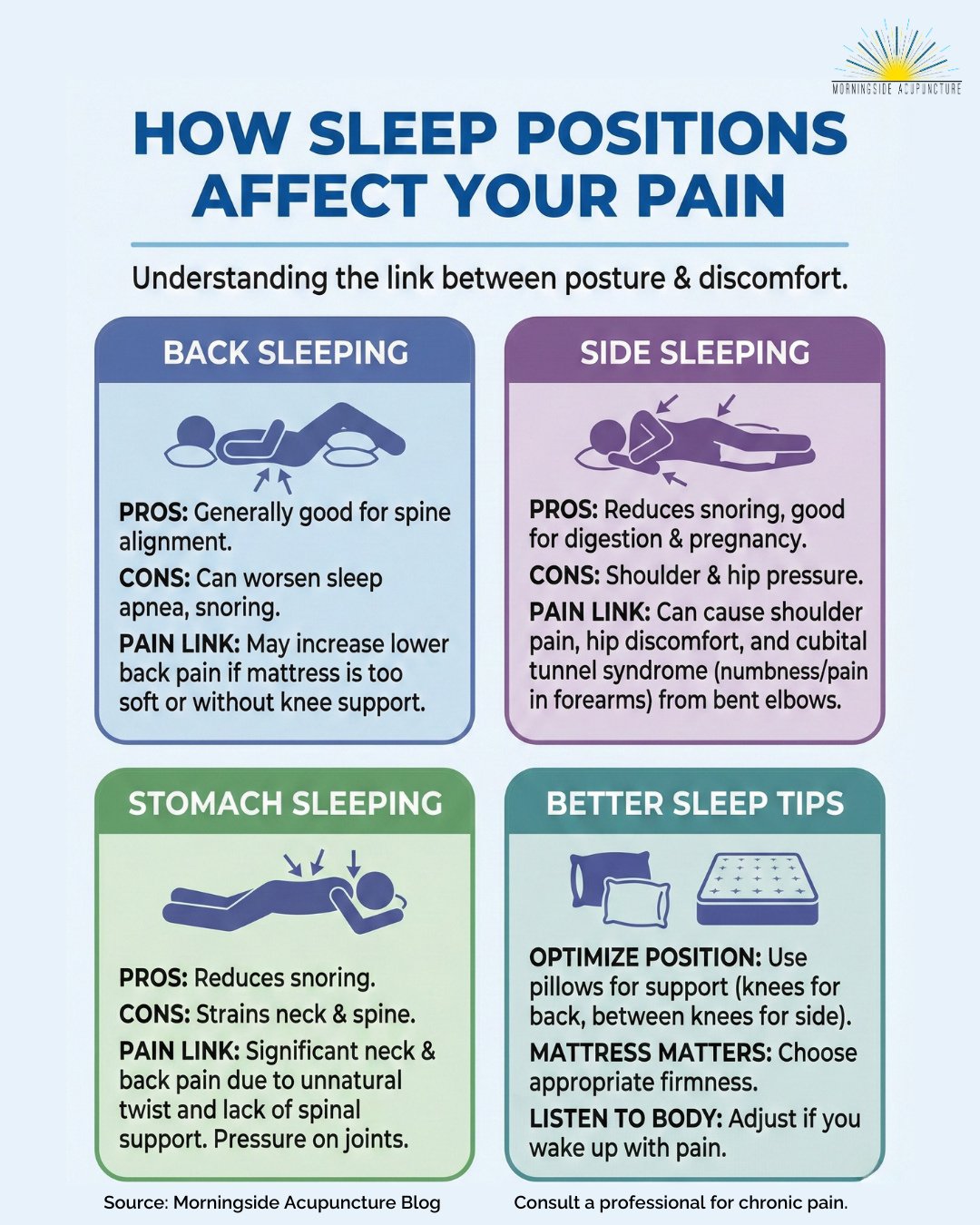 MORNINGSIDE ACUPUNCTURE

HOW SLEEP POSITIONS AFFECT YOUR PAIN

Understanding the link between posture & discomfort.

BACK SLEEPING

PROS: Generally good for spine alignment.

CONS: Can worsen sleep apnea, snoring.

PAIN LINK: May increase lower back pain if mattress is too soft or without knee support.

SIDE SLEEPING

PROS: Reduces snoring, good for digestion & pregnancy.

CONS: Shoulder & hip pressure.

PAIN LINK: Can cause shoulder pain, hip discomfort, and cubital tunnel syndrome (numbness/pain in forearms) from bent elbows.

STOMACH SLEEPING

PROS: Reduces snoring.

CONS: Strains neck & spine.

PAIN LINK: Significant neck & back pain due to unnatural twist and lack of spinal support. Pressure on joints.

BETTER SLEEP TIPS

OPTIMIZE POSITION: Use pillows for support (knees for back, between knees for side).

MATTRESS MATTERS: Choose appropriate firmness.

LISTEN TO BODY: Adjust if you wake up with pain.

Source: Morningside Acupuncture Blog

Consult a professional for chronic pain.